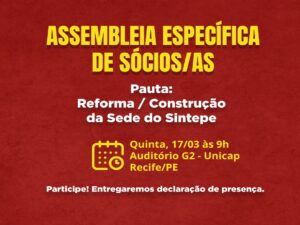 ASSEMBLEIA ESPECÍFICA DE SÓCIOS/AS

Pauta:
Reforma / Construção da Sede do Sintepe

Quinta, 17/03 às 9h
Auditório G2 - Unicap
Recife/PE

Participe! Entregaremos declaração de presença.